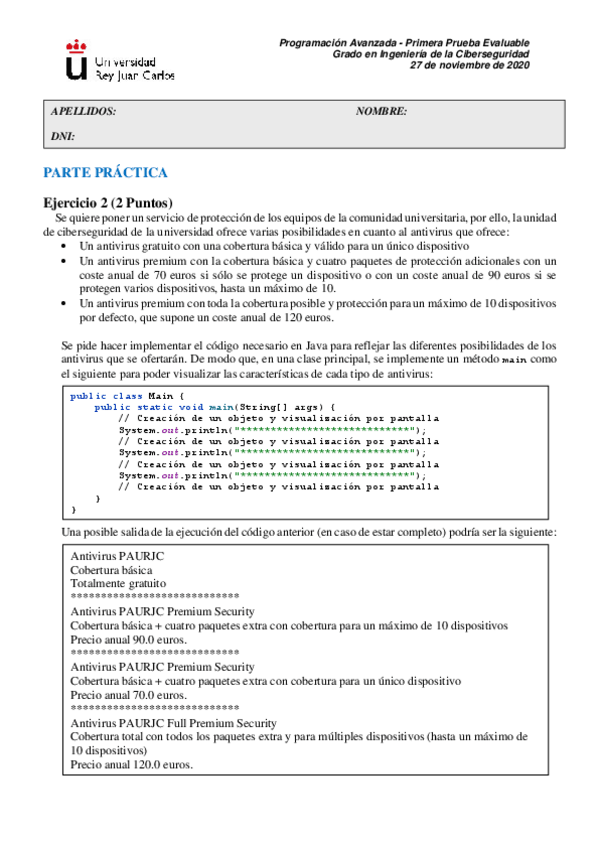 Universidad Rey Juan Carlos

Programación Avanzada - Primera Prueba Evaluable
Grado en Ingeniería de la Ciberseguridad
27 de noviembre de 2020

APELLIDOS: NOMBRE:

DNI:

PARTE PRÁCTICA

Ejercicio 2 (2 Puntos)
Se quiere poner un servicio de protección de los equipos de la comunidad universitaria, por ello, la unidad de ciberseguridad de la universidad ofrece varias posibilidades en cuanto al antivirus que ofrece:
• Un antivirus gratuito con una cobertura básica y válido para un único dispositivo
• Un antivirus premium con la cobertura básica y cuatro paquetes de protección adicionales con un coste anual de 70 euros si sólo se protege un dispositivo o con un coste anual de 90 euros si se protegen varios dispositivos, hasta un máximo de 10.
• Un antivirus premium con toda la cobertura posible y protección para un máximo de 10 dispositivos por defecto, que supone un coste anual de 120 euros.

Se pide hacer implementar el código necesario en Java para reflejar las diferentes posibilidades de los antivirus que se ofertarán. De modo que, en una clase principal, se implemente un método main como el siguiente para poder visualizar las características de cada tipo de antivirus:

public class Main {
    public static void main(String[] args) {
        // Creación de un objeto y visualización por pantalla
        System.out.println("****************************");
        // Creación de un objeto y visualización por pantalla
        System.out.println("****************************");
        // Creación de un objeto y visualización por pantalla
        System.out.println("****************************");
        // Creación de un objeto y visualización por pantalla
    }
}

Una posible salida de la ejecución del código anterior (en caso de estar completo) podría ser la siguiente:

Antivirus PAURJC
Cobertura básica
Totalmente gratuito
****************************
Antivirus PAURJC Premium Security
Cobertura básica + cuatro paquetes extra con cobertura para un máximo de 10 dispositivos
Precio anual 90.0 euros.
****************************
Antivirus PAURJC Premium Security
Cobertura básica + cuatro paquetes extra con cobertura para un único dispositivo
Precio anual 70.0 euros.
****************************
Antivirus PAURJC Full Premium Security
Cobertura total con todos los paquetes extra y para múltiples dispositivos (hasta un máximo de 10 dispositivos)
Precio anual 120.0 euros.